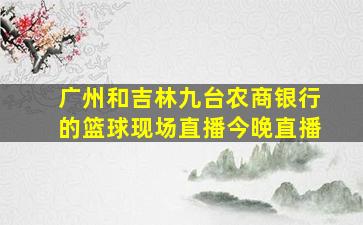 广州和吉林九台农商银行的篮球现场直播今晚直播